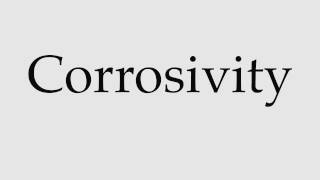 Corrosivity